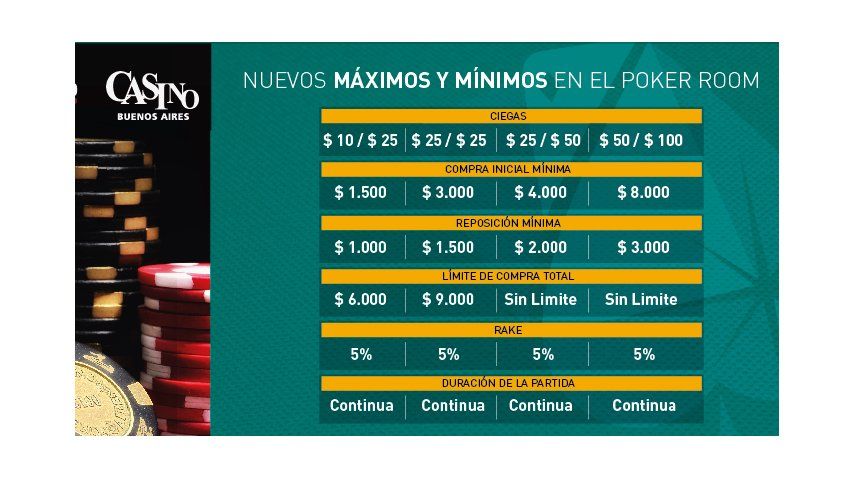 CASINO
BUENOS AIRES

NUEVOS MÁXIMOS Y MÍNIMOS EN EL POKER ROOM

| CIEGAS | | | |
|---|---|---|---|
| $ 10 / $ 25 | $ 25 / $ 25 | $ 25 / $ 50 | $ 50 / $ 100 |
| COMPRA INICIAL MÍNIMA | | | |
| $ 1.500 | $ 3.000 | $ 4.000 | $ 8.000 |
| REPOSICIÓN MÍNIMA | | | |
| $ 1.000 | $ 1.500 | $ 2.000 | $ 3.000 |
| LÍMITE DE COMPRA TOTAL | | | |
| $ 6.000 | $ 9.000 | Sin Limite | Sin Limite |
| RAKE | | | |
| 5% | 5% | 5% | 5% |
| DURACIÓN DE LA PARTIDA | | | |
| Continua | Continua | Continua | Continua |